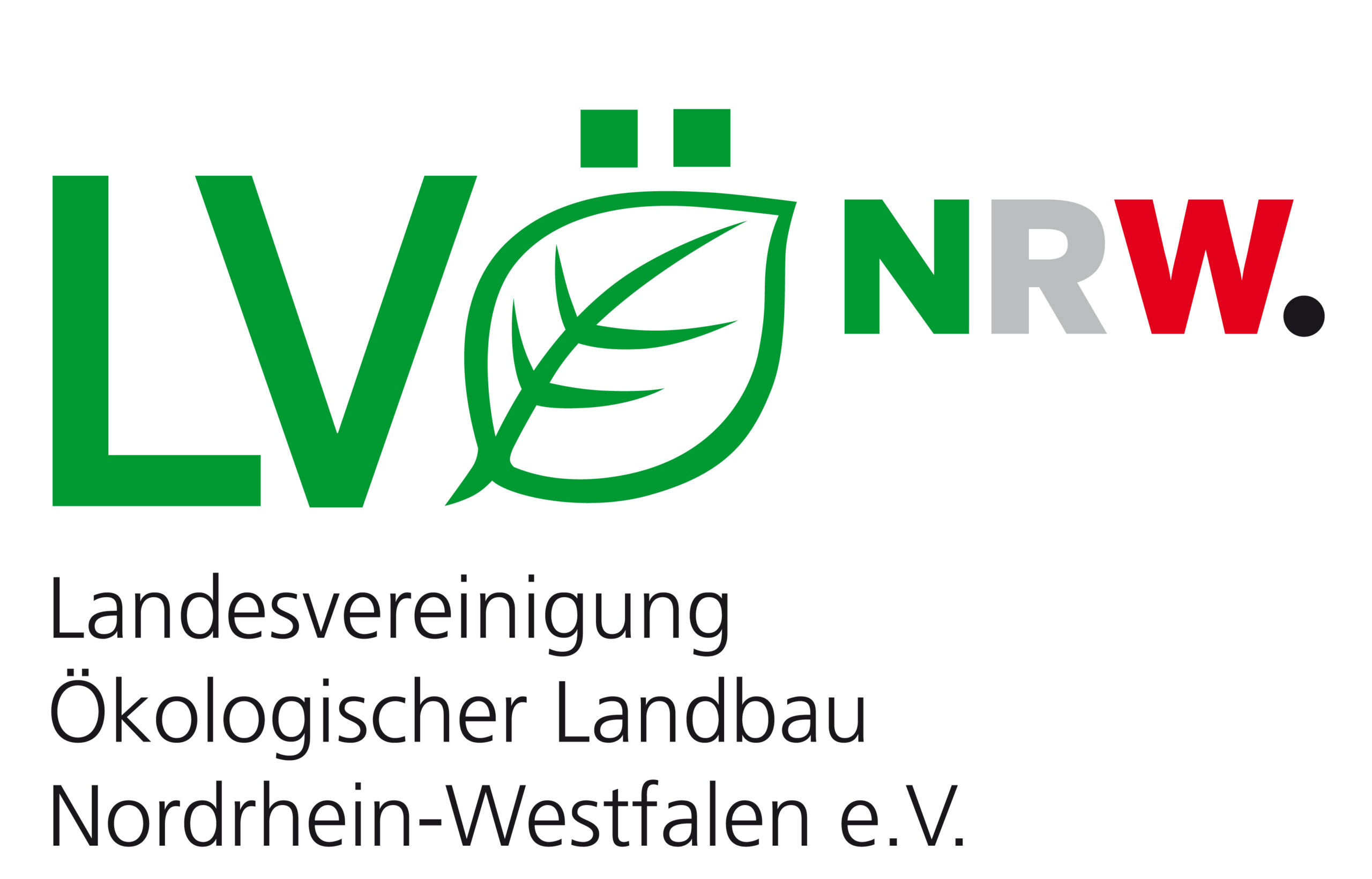 LVÖ NRW.

Landesvereinigung
Ökologischer Landbau
Nordrhein-Westfalen e.V.